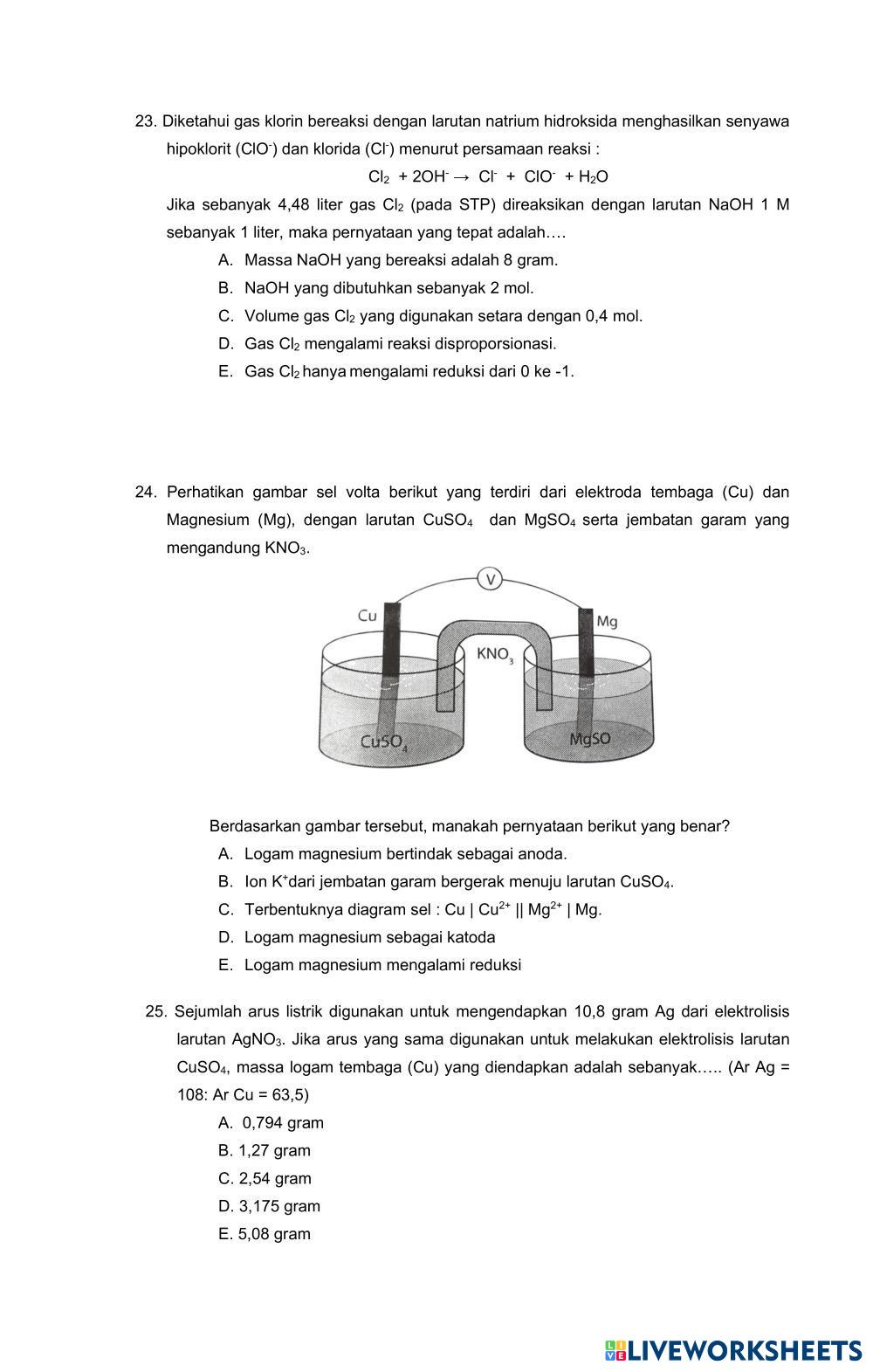 23. Diketahui gas klorin bereaksi dengan larutan natrium hidroksida menghasilkan senyawa hipoklorit ($ClO^-$) dan klorida ($Cl^-$) menurut persamaan reaksi :

$Cl_2 + 2OH^- \rightarrow Cl^- + ClO^- + H_2O$

Jika sebanyak 4,48 liter gas $Cl_2$ (pada STP) direaksikan dengan larutan NaOH 1 M sebanyak 1 liter, maka pernyataan yang tepat adalah….

A. Massa NaOH yang bereaksi adalah 8 gram.
B. NaOH yang dibutuhkan sebanyak 2 mol.
C. Volume gas $Cl_2$ yang digunakan setara dengan 0,4 mol.
D. Gas $Cl_2$ mengalami reaksi disproporsionasi.
E. Gas $Cl_2$ hanya mengalami reduksi dari 0 ke -1.

24. Perhatikan gambar sel volta berikut yang terdiri dari elektroda tembaga (Cu) dan Magnesium (Mg), dengan larutan $CuSO_4$ dan $MgSO_4$ serta jembatan garam yang mengandung $KNO_3$.

V
Cu
Mg
$KNO_3$
$CuSO_4$
MgSO

Berdasarkan gambar tersebut, manakah pernyataan berikut yang benar?

A. Logam magnesium bertindak sebagai anoda.
B. Ion $K^+$dari jembatan garam bergerak menuju larutan $CuSO_4$.
C. Terbentuknya diagram sel : Cu | $Cu^{2+}$ || $Mg^{2+}$ | Mg.
D. Logam magnesium sebagai katoda
E. Logam magnesium mengalami reduksi

25. Sejumlah arus listrik digunakan untuk mengendapkan 10,8 gram Ag dari elektrolisis larutan $AgNO_3$. Jika arus yang sama digunakan untuk melakukan elektrolisis larutan $CuSO_4$, massa logam tembaga (Cu) yang diendapkan adalah sebanyak….. (Ar Ag = 108: Ar Cu = 63,5)

A. 0,794 gram
B. 1,27 gram
C. 2,54 gram
D. 3,175 gram
E. 5,08 gram

LIVEWORKSHEETS